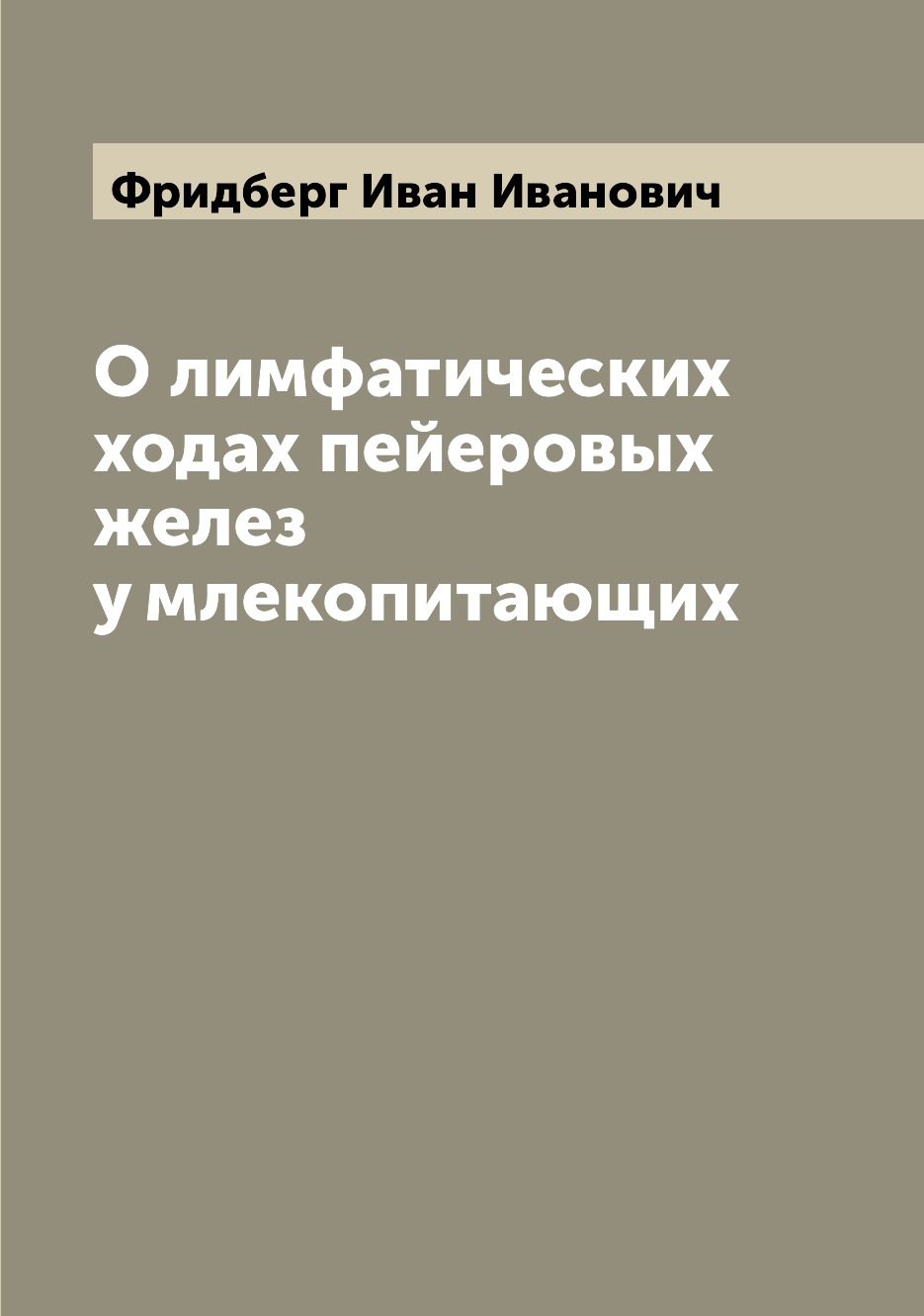 Фридберг Иван Иванович

О лимфатических ходах пейеровых желез у млекопитающих